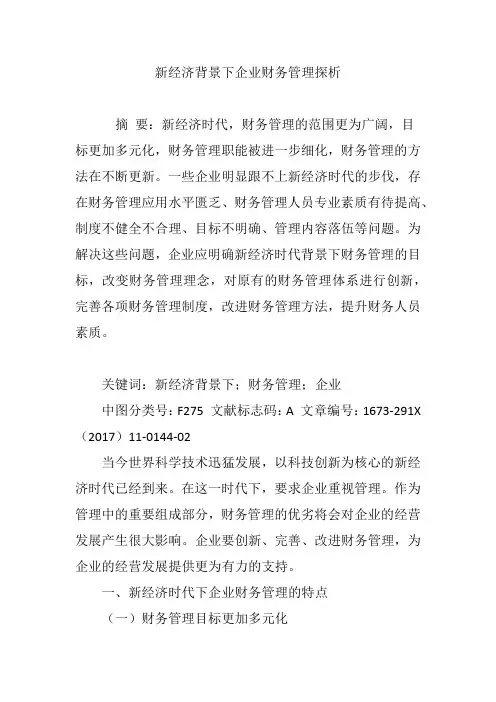 新经济背景下企业财务管理探析

摘 要：新经济时代，财务管理的范围更为广阔，目标更加多元化，财务管理职能被进一步细化，财务管理的方法在不断更新。一些企业明显跟不上新经济时代的步伐，存在财务管理应用水平匮乏、财务管理人员专业素质有待提高、制度不健全不合理、目标不明确、管理内容落伍等问题。为解决这些问题，企业应明确新经济时代背景下财务管理的目标，改变财务管理理念，对原有的财务管理体系进行创新，完善各项财务管理制度，改进财务管理方法，提升财务人员素质。

关键词：新经济背景下；财务管理；企业

中图分类号：F275 文献标志码：A 文章编号：1673-291X（2017）11-0144-02

当今世界科学技术迅猛发展，以科技创新为核心的新经济时代已经到来。在这一时代下，要求企业重视管理。作为管理中的重要组成部分，财务管理的优劣将会对企业的经营发展产生很大影响。企业要创新、完善、改进财务管理，为企业的经营发展提供更为有力的支持。

一、新经济时代下企业财务管理的特点

（一）财务管理目标更加多元化